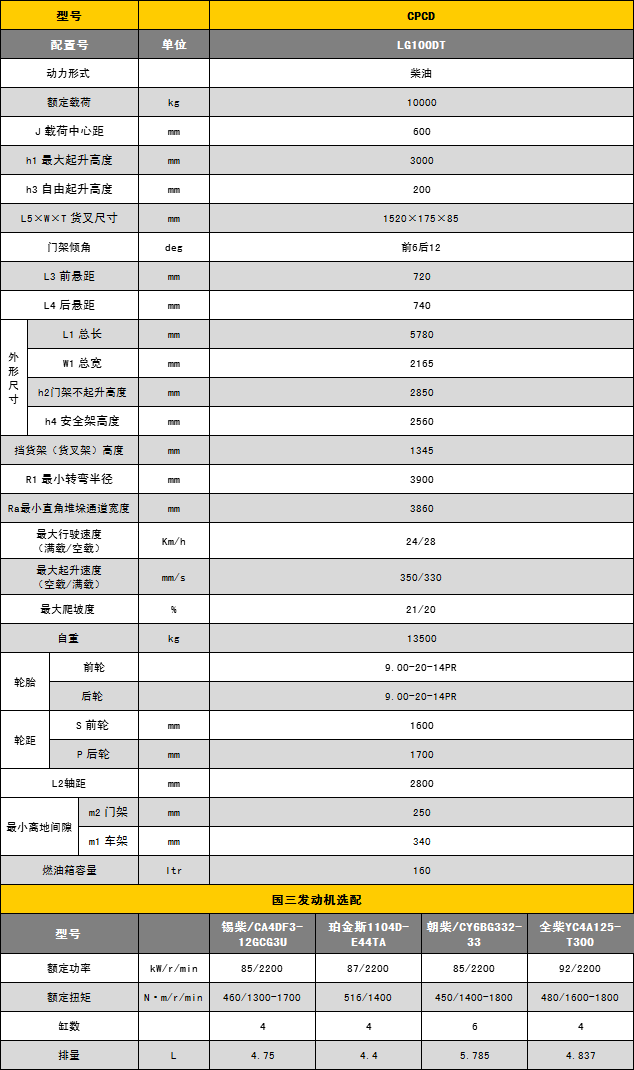 | 型号 | | CPCD |
|---|---|---|
| 配置号 | 单位 | LG100DT |
| 动力形式 | | 柴油 |
| 额定载荷 | kg | 10000 |
| J 载荷中心距 | mm | 600 |
| h1 最大起升高度 | mm | 3000 |
| h3 自由起升高度 | mm | 200 |
| L5×W×T 货叉尺寸 | mm | 1520×175×85 |
| 门架倾角 | deg | 前6后12 |
| L3 前悬距 | mm | 720 |
| L4 后悬距 | mm | 740 |
| 外形尺寸 L1 总长 | mm | 5780 |
| 外形尺寸 W1 总宽 | mm | 2165 |
| 外形尺寸 h2门架不起升高度 | mm | 2850 |
| 外形尺寸 h4 安全架高度 | mm | 2560 |
| 挡货架（货叉架）高度 | mm | 1345 |
| R1 最小转弯半径 | mm | 3900 |
| Ra最小直角堆垛通道宽度 | mm | 3860 |
| 最大行驶速度（满载/空载） | Km/h | 24/28 |
| 最大起升速度（空载/满载） | mm/s | 350/330 |
| 最大爬坡度 | % | 21/20 |
| 自重 | kg | 13500 |
| 轮胎 前轮 | | 9.00-20-14PR |
| 轮胎 后轮 | | 9.00-20-14PR |
| 轮距 S 前轮 | mm | 1600 |
| 轮距 P 后轮 | mm | 1700 |
| L2轴距 | mm | 2800 |
| 最小离地间隙 m2 门架 | mm | 250 |
| 最小离地间隙 m1 车架 | mm | 340 |
| 燃油箱容量 | ltr | 160 |

国三发动机选配

| 型号 | | 锡柴/CA4DF3-12GCG3U | 珀金斯1104D-E44TA | 朝柴/CY6BG332-33 | 全柴YC4A125-T300 |
|---|---|---|---|---|---|
| 额定功率 | kW/r/min | 85/2200 | 87/2200 | 85/2200 | 92/2200 |
| 额定扭矩 | N·m/r/min | 460/1300-1700 | 516/1400 | 450/1400-1800 | 480/1600-1800 |
| 缸数 | | 4 | 4 | 6 | 4 |
| 排量 | L | 4.75 | 4.4 | 5.785 | 4.837 |